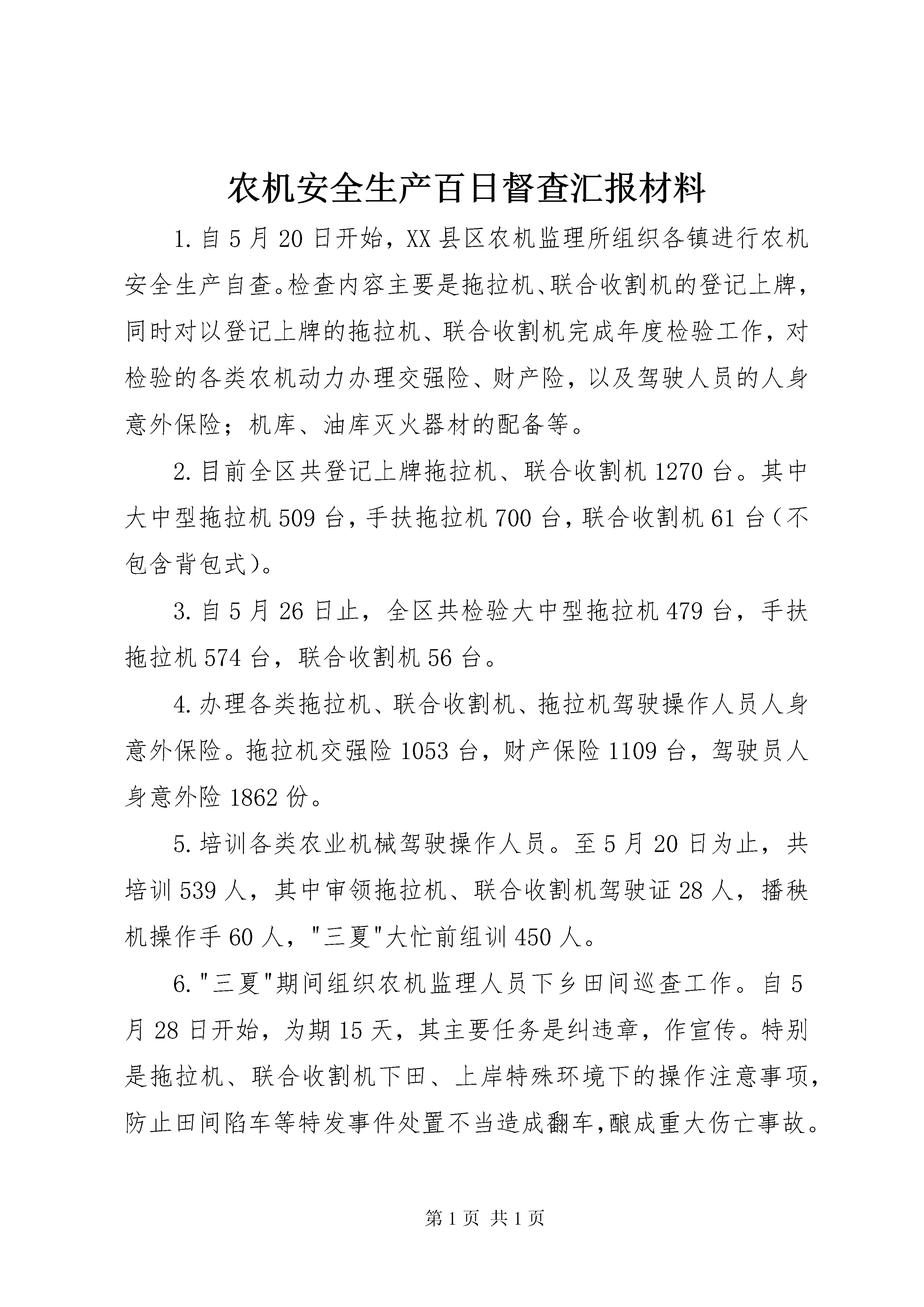 农机安全生产百日督查汇报材料

1.自5月20日开始，XX县区农机监理所组织各镇进行农机安全生产自查。检查内容主要是拖拉机、联合收割机的登记上牌，同时对以登记上牌的拖拉机、联合收割机完成年度检验工作，对检验的各类农机动力办理交强险、财产险，以及驾驶人员的人身意外保险；机库、油库灭火器材的配备等。

2.目前全区共登记上牌拖拉机、联合收割机1270台。其中大中型拖拉机509台，手扶拖拉机700台，联合收割机61台（不包含背包式）。

3.自5月26日止，全区共检验大中型拖拉机479台，手扶拖拉机574台，联合收割机56台。

4.办理各类拖拉机、联合收割机、拖拉机驾驶操作人员人身意外保险。拖拉机交强险1053台，财产保险1109台，驾驶员人身意外险1862份。

5.培训各类农业机械驾驶操作人员。至5月20日为止，共培训539人，其中审领拖拉机、联合收割机驾驶证28人，播秧机操作手60人，"三夏"大忙前组训450人。

6."三夏"期间组织农机监理人员下乡田间巡查工作。自5月28日开始，为期15天，其主要任务是纠违章，作宣传。特别是拖拉机、联合收割机下田、上岸特殊环境下的操作注意事项，防止田间陷车等特发事件处置不当造成翻车,酿成重大伤亡事故。

第1页 共1页